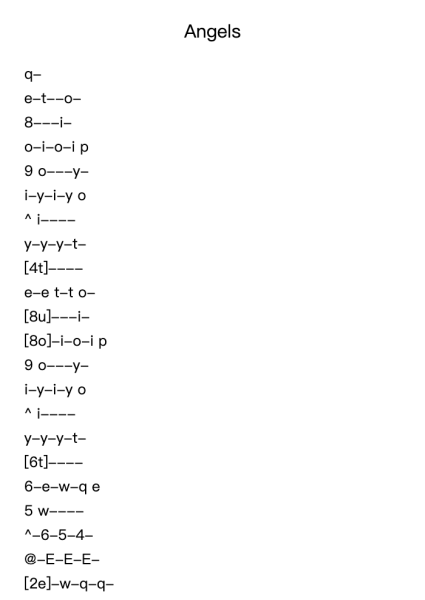 Angels

q–
e–t––o–
8–––i–
o–i–o–i p
9 o–––y–
i–y–i–y o
^ i––––
y–y–y–t–
[4t]––––
e–e t–t o–
[8u]–––i–
[8o]–i–o–i p
9 o–––y–
i–y–i–y o
^ i––––
y–y–y–t–
[6t]––––
6–e–w–q e
5 w––––
^–6–5–4–
@–E–E–E–
[2e]–w–q–q–